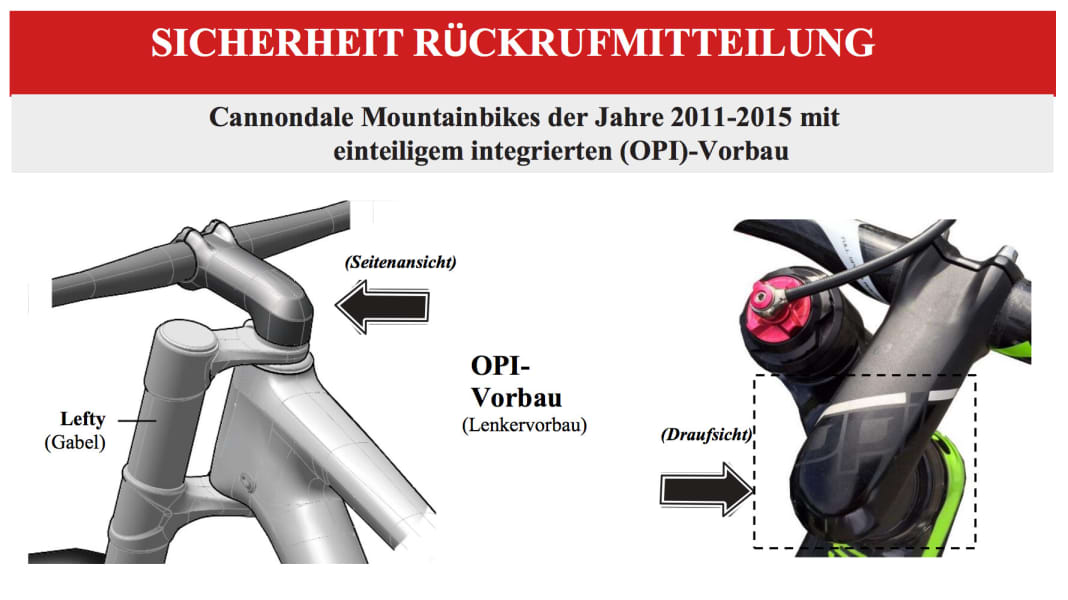 SICHERHEIT RÜCKRUFMITTEILUNG

Cannondale Mountainbikes der Jahre 2011-2015 mit einteiligem integrierten (OPI)-Vorbau

(Seitenansicht)

Lefty
(Gabel)

OPI-Vorbau
(Lenkervorbau)

(Draufsicht)